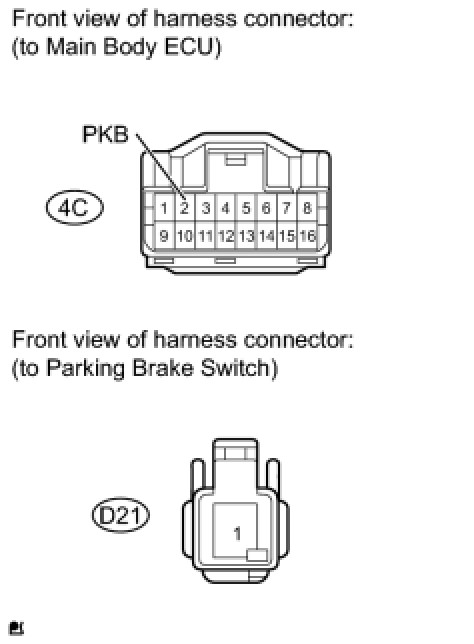 Front view of harness connector:
(to Main Body ECU)

PKB

4C

1 2 3 4 5 6 7 8
9 10 11 12 13 14 15 16

Front view of harness connector:
(to Parking Brake Switch)

D21

1